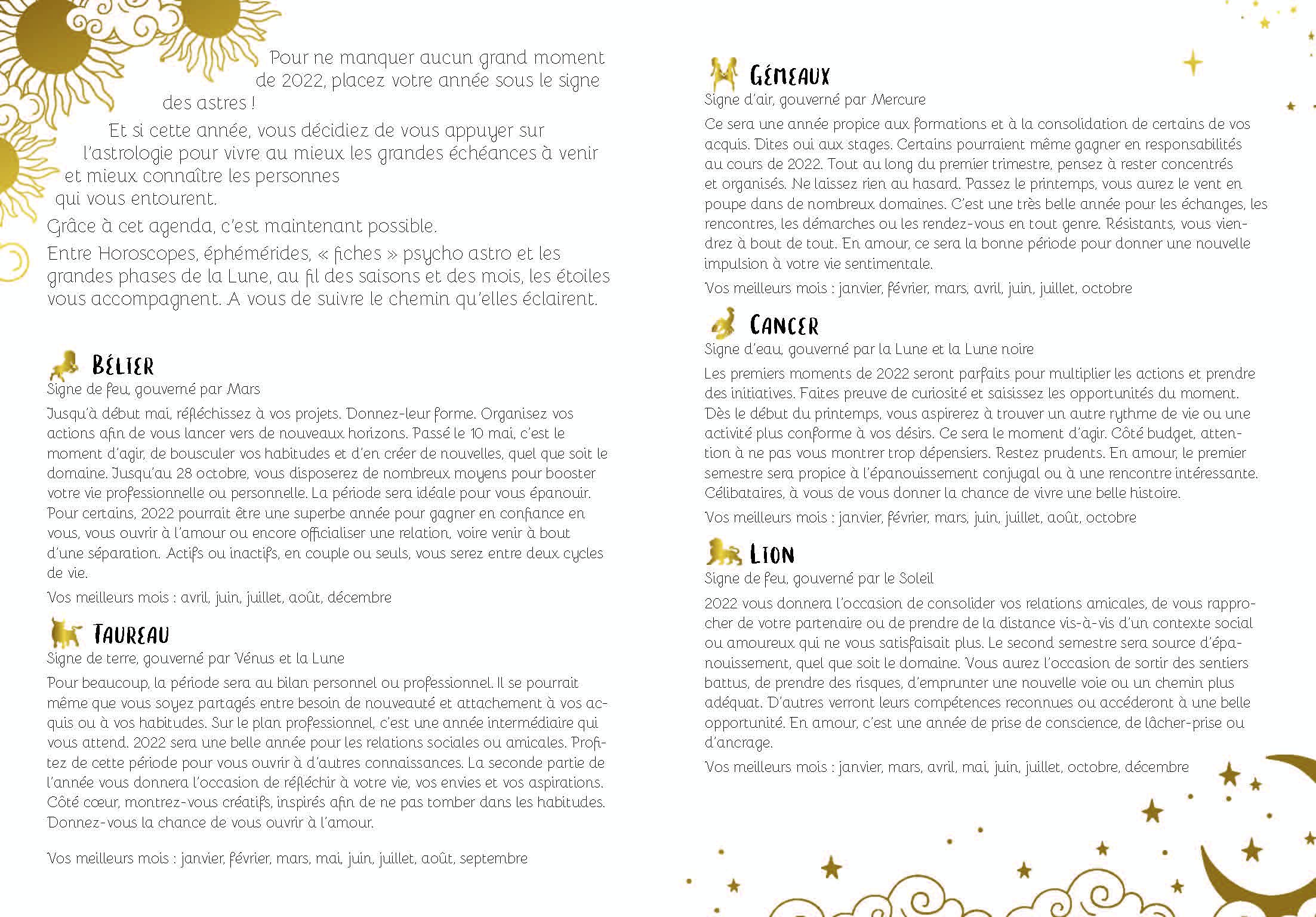 Pour ne manquer aucun grand moment de 2022, placez votre année sous le signe des astres !

Et si cette année, vous décidiez de vous appuyer sur l'astrologie pour vivre au mieux les grandes échéances à venir et mieux connaître les personnes qui vous entourent.

Grâce à cet agenda, c'est maintenant possible.

Entre Horoscopes, éphémérides, « fiches » psycho astro et les grandes phases de la Lune, au fil des saisons et des mois, les étoiles vous accompagnent. A vous de suivre le chemin qu'elles éclairent.

BÉLIER

Signe de feu, gouverné par Mars

Jusqu'à début mai, réfléchissez à vos projets. Donnez-leur forme. Organisez vos actions afin de vous lancer vers de nouveaux horizons. Passé le 10 mai, c'est le moment d'agir, de bousculer vos habitudes et d'en créer de nouvelles, quel que soit le domaine. Jusqu'au 28 octobre, vous disposerez de nombreux moyens pour booster votre vie professionnelle ou personnelle. La période sera idéale pour vous épanouir. Pour certains, 2022 pourrait être une superbe année pour gagner en confiance en vous, vous ouvrir à l'amour ou encore officialiser une relation, voire venir à bout d'une séparation. Actifs ou inactifs, en couple ou seuls, vous serez entre deux cycles de vie.

Vos meilleurs mois : avril, juin, juillet, août, décembre

TAUREAU

Signe de terre, gouverné par Vénus et la Lune

Pour beaucoup, la période sera au bilan personnel ou professionnel. Il se pourrait même que vous soyez partagés entre besoin de nouveauté et attachement à vos acquis ou à vos habitudes. Sur le plan professionnel, c'est une année intermédiaire qui vous attend. 2022 sera une belle année pour les relations sociales ou amicales. Profitez de cette période pour vous ouvrir à d'autres connaissances. La seconde partie de l'année vous donnera l'occasion de réfléchir à votre vie, vos envies et vos aspirations. Côté cœur, montrez-vous créatifs, inspirés afin de ne pas tomber dans les habitudes. Donnez-vous la chance de vous ouvrir à l'amour.

Vos meilleurs mois : janvier, février, mars, mai, juin, juillet, août, septembre

GÉMEAUX

Signe d'air, gouverné par Mercure

Ce sera une année propice aux formations et à la consolidation de certains de vos acquis. Dites oui aux stages. Certains pourraient même gagner en responsabilités au cours de 2022. Tout au long du premier trimestre, pensez à rester concentrés et organisés. Ne laissez rien au hasard. Passez le printemps, vous aurez le vent en poupe dans de nombreux domaines. C'est une très belle année pour les échanges, les rencontres, les démarches ou les rendez-vous en tout genre. Résistants, vous viendrez à bout de tout. En amour, ce sera la bonne période pour donner une nouvelle impulsion à votre vie sentimentale.

Vos meilleurs mois : janvier, février, mars, avril, juin, juillet, octobre

CANCER

Signe d'eau, gouverné par la Lune et la Lune noire

Les premiers moments de 2022 seront parfaits pour multiplier les actions et prendre des initiatives. Faites preuve de curiosité et saisissez les opportunités du moment. Dès le début du printemps, vous aspirerez à trouver un autre rythme de vie ou une activité plus conforme à vos désirs. Ce sera le moment d'agir. Côté budget, attention à ne pas vous montrer trop dépensiers. Restez prudents. En amour, le premier semestre sera propice à l'épanouissement conjugal ou à une rencontre intéressante. Célibataires, à vous de vous donner la chance de vivre une belle histoire.

Vos meilleurs mois : janvier, février, mars, juin, juillet, août, octobre

LION

Signe de feu, gouverné par le Soleil

2022 vous donnera l'occasion de consolider vos relations amicales, de vous rapprocher de votre partenaire ou de prendre de la distance vis-à-vis d'un contexte social ou amoureux qui ne vous satisfaisait plus. Le second semestre sera source d'épanouissement, quel que soit le domaine. Vous aurez l'occasion de sortir des sentiers battus, de prendre des risques, d'emprunter une nouvelle voie ou un chemin plus adéquat. D'autres verront leurs compétences reconnues ou accéderont à une belle opportunité. En amour, c'est une année de prise de conscience, de lâcher-prise ou d'ancrage.

Vos meilleurs mois : janvier, mars, avril, mai, juin, juillet, octobre, décembre